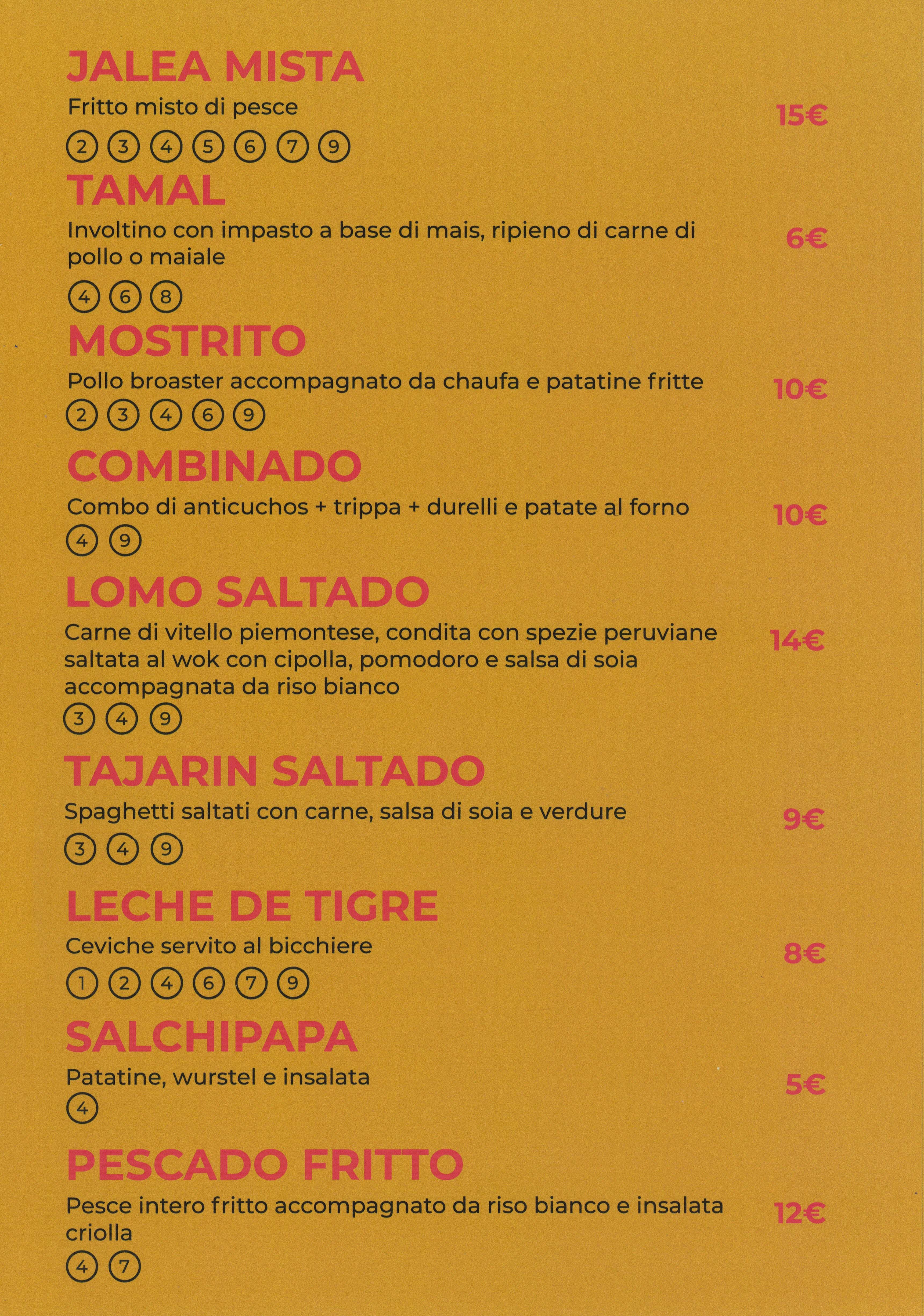 JALEA MISTA
Fritto misto di pesce
15€
② ③ ④ ⑤ ⑥ ⑦ ⑨

TAMAL
Involtino con impasto a base di mais, ripieno di carne di pollo o maiale
6€
④ ⑥ ⑧

MOSTRITO
Pollo broaster accompagnato da chaufa e patatine fritte
10€
② ③ ④ ⑥ ⑨

COMBINADO
Combo di anticuchos + trippa + durelli e patate al forno
10€
④ ⑨

LOMO SALTADO
Carne di vitello piemontese, condita con spezie peruviane saltata al wok con cipolla, pomodoro e salsa di soia accompagnata da riso bianco
14€
③ ④ ⑨

TAJARIN SALTADO
Spaghetti saltati con carne, salsa di soia e verdure
9€
③ ④ ⑨

LECHE DE TIGRE
Ceviche servito al bicchiere
8€
① ② ④ ⑥ ⑦ ⑨

SALCHIPAPA
Patatine, wurstel e insalata
5€
④

PESCADO FRITTO
Pesce intero fritto accompagnato da riso bianco e insalata criolla
12€
④ ⑦